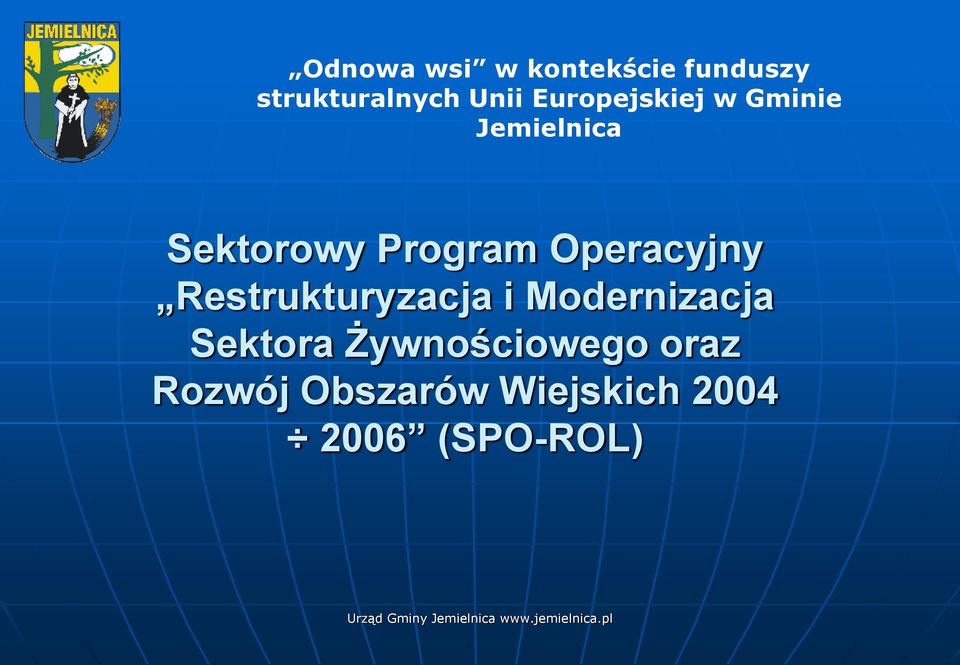 JEMIELNICA

„Odnowa wsi” w kontekście funduszy strukturalnych Unii Europejskiej w Gminie Jemielnica

Sektorowy Program Operacyjny „Restrukturyzacja i Modernizacja Sektora Żywnościowego oraz Rozwój Obszarów Wiejskich 2004 ÷ 2006” (SPO-ROL)

Urząd Gminy Jemielnica www.jemielnica.pl